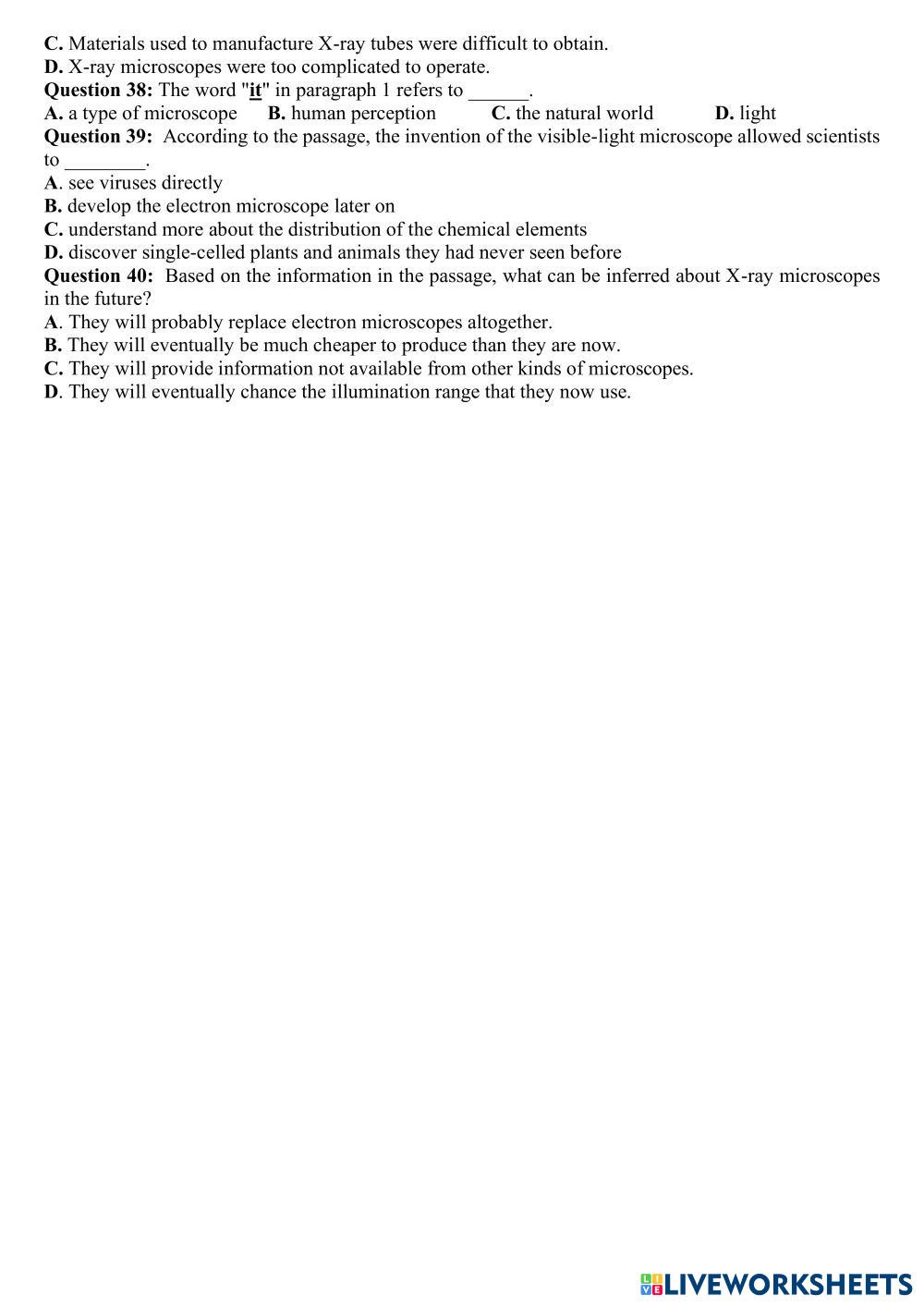 C. Materials used to manufacture X-ray tubes were difficult to obtain.
D. X-ray microscopes were too complicated to operate.
Question 38: The word "it" in paragraph 1 refers to ______.
A. a type of microscope B. human perception C. the natural world D. light
Question 39: According to the passage, the invention of the visible-light microscope allowed scientists to ________.
A. see viruses directly
B. develop the electron microscope later on
C. understand more about the distribution of the chemical elements
D. discover single-celled plants and animals they had never seen before
Question 40: Based on the information in the passage, what can be inferred about X-ray microscopes in the future?
A. They will probably replace electron microscopes altogether.
B. They will eventually be much cheaper to produce than they are now.
C. They will provide information not available from other kinds of microscopes.
D. They will eventually chance the illumination range that they now use.

LIVEWORKSHEETS